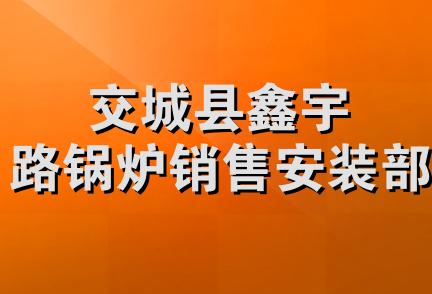 交城县鑫宇
路锅炉销售安装部